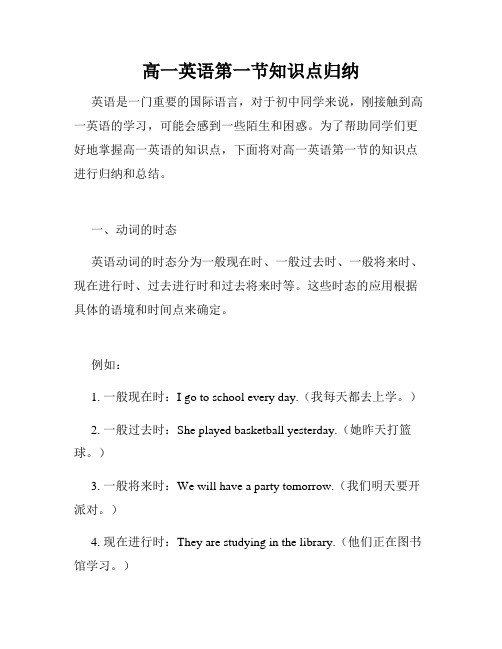 高一英语第一节知识点归纳

英语是一门重要的国际语言，对于初中同学来说，刚接触到高一英语的学习，可能会感到一些陌生和困惑。为了帮助同学们更好地掌握高一英语的知识点，下面将对高一英语第一节的知识点进行归纳和总结。

一、动词的时态

英语动词的时态分为一般现在时、一般过去时、一般将来时、现在进行时、过去进行时和过去将来时等。这些时态的应用根据具体的语境和时间点来确定。

例如：

1. 一般现在时：I go to school every day.（我每天都去上学。）

2. 一般过去时：She played basketball yesterday.（她昨天打篮球。）

3. 一般将来时：We will have a party tomorrow.（我们明天要开派对。）

4. 现在进行时：They are studying in the library.（他们正在图书馆学习。）